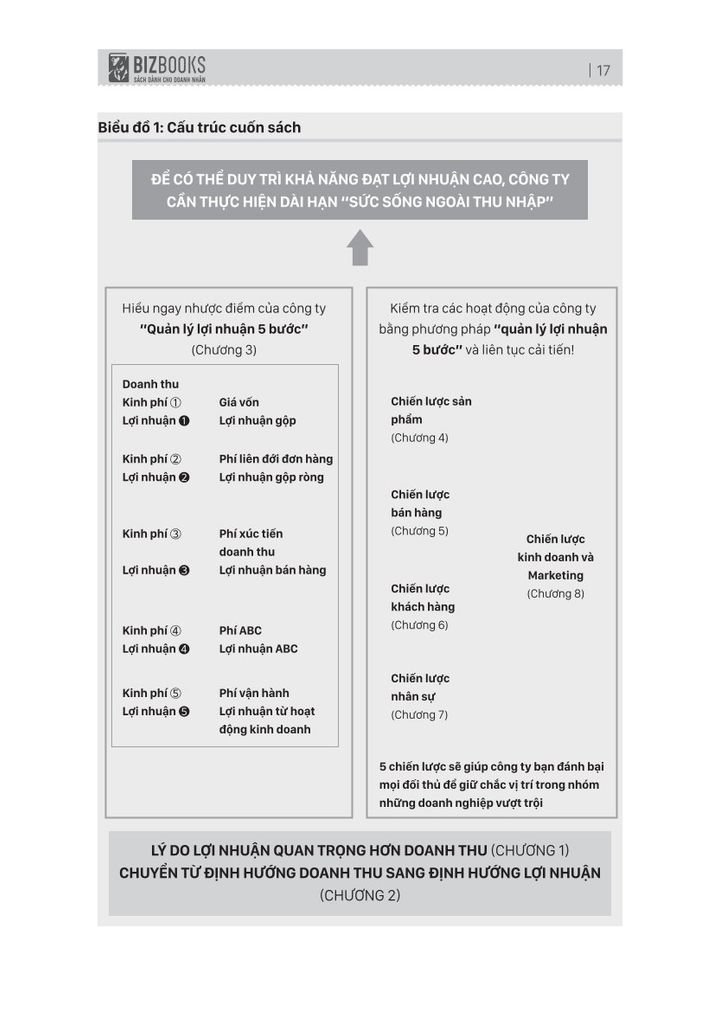 BIZBOOKS
SÁCH DÀNH CHO DOANH NHÂN

| 17

Biểu đồ 1: Cấu trúc cuốn sách

ĐỂ CÓ THỂ DUY TRÌ KHẢ NĂNG ĐẠT LỢI NHUẬN CAO, CÔNG TY CẦN THỰC HIỆN DÀI HẠN "SỨC SỐNG NGOÀI THU NHẬP"

Hiểu ngay nhược điểm của công ty "Quản lý lợi nhuận 5 bước" (Chương 3)

| | |
|---|---|
| Doanh thu | |
| Kinh phí ① | Giá vốn |
| Lợi nhuận ❶ | Lợi nhuận gộp |
| Kinh phí ② | Phí liên đới đơn hàng |
| Lợi nhuận ❷ | Lợi nhuận gộp ròng |
| Kinh phí ③ | Phí xúc tiến doanh thu |
| Lợi nhuận ❸ | Lợi nhuận bán hàng |
| Kinh phí ④ | Phí ABC |
| Lợi nhuận ❹ | Lợi nhuận ABC |
| Kinh phí ⑤ | Phí vận hành |
| Lợi nhuận ❺ | Lợi nhuận từ hoạt động kinh doanh |

Kiểm tra các hoạt động của công ty bằng phương pháp "quản lý lợi nhuận 5 bước" và liên tục cải tiến!

Chiến lược sản phẩm (Chương 4)

Chiến lược bán hàng (Chương 5)

Chiến lược khách hàng (Chương 6)

Chiến lược nhân sự (Chương 7)

Chiến lược kinh doanh và Marketing (Chương 8)

5 chiến lược sẽ giúp công ty bạn đánh bại mọi đối thủ để giữ chắc vị trí trong nhóm những doanh nghiệp vượt trội

LÝ DO LỢI NHUẬN QUAN TRỌNG HƠN DOANH THU (CHƯƠNG 1)
CHUYỂN TỪ ĐỊNH HƯỚNG DOANH THU SANG ĐỊNH HƯỚNG LỢI NHUẬN (CHƯƠNG 2)